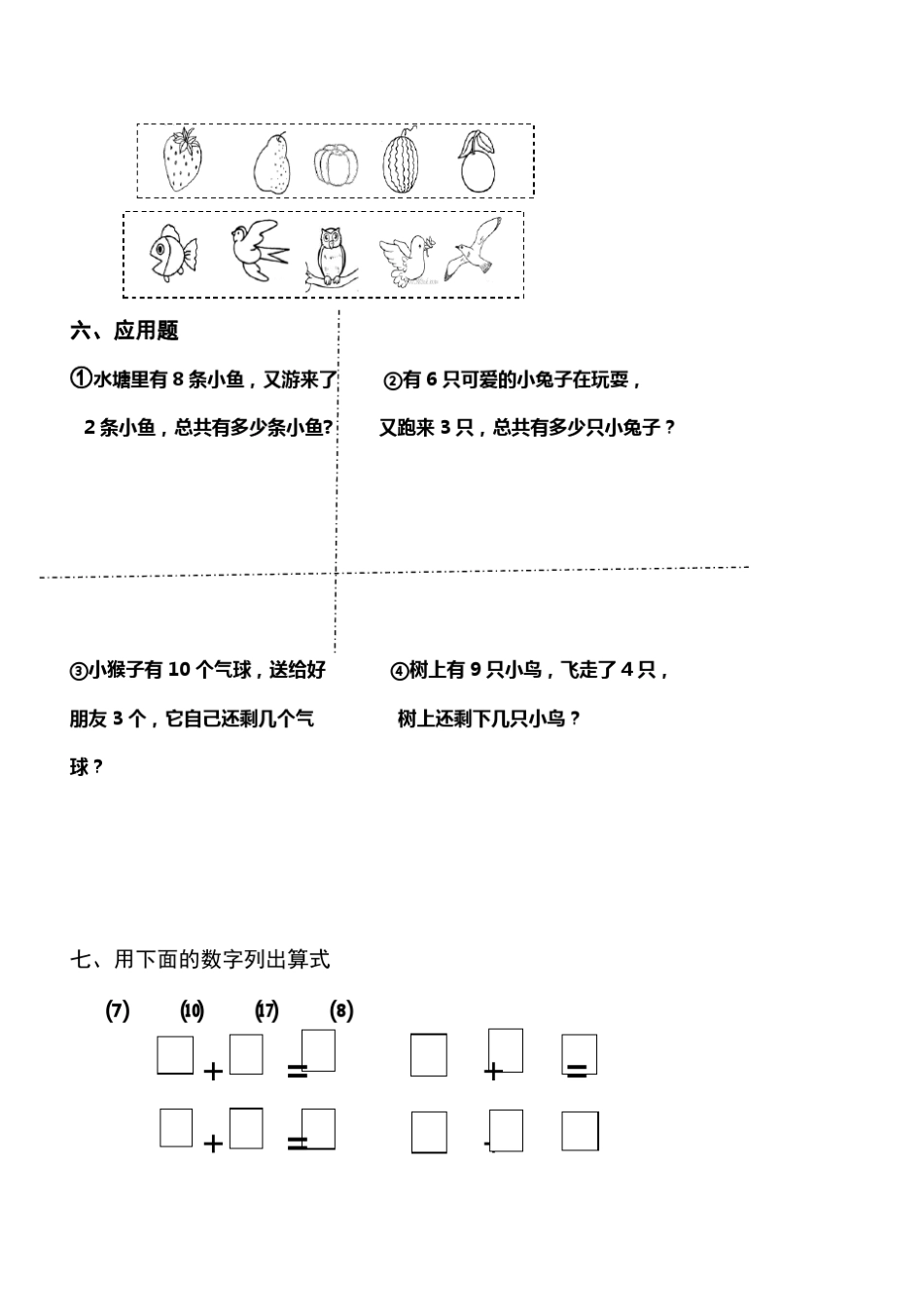 六、应用题

①水塘里有 8 条小鱼，又游来了 2 条小鱼，总共有多少条小鱼?

②有 6 只可爱的小兔子在玩耍，又跑来 3 只，总共有多少只小兔子？

③小猴子有 10 个气球，送给好朋友 3 个，它自己还剩几个气球？

④树上有 9 只小鸟，飞走了 4 只，树上还剩下几只小鸟？

七、用下面的数字列出算式

(7) (10) (17) (8)

□ + □ = □　　□ + □ = □

□ + □ = □　　□ - □ □